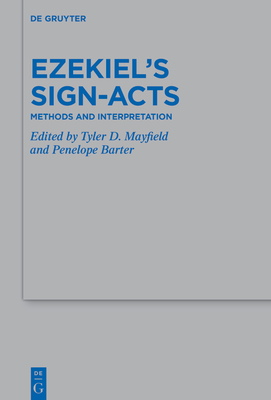 DE GRUYTER

EZEKIEL'S SIGN-ACTS

METHODS AND INTERPRETATION

Edited by Tyler D. Mayfield and Penelope Barter

DE
G